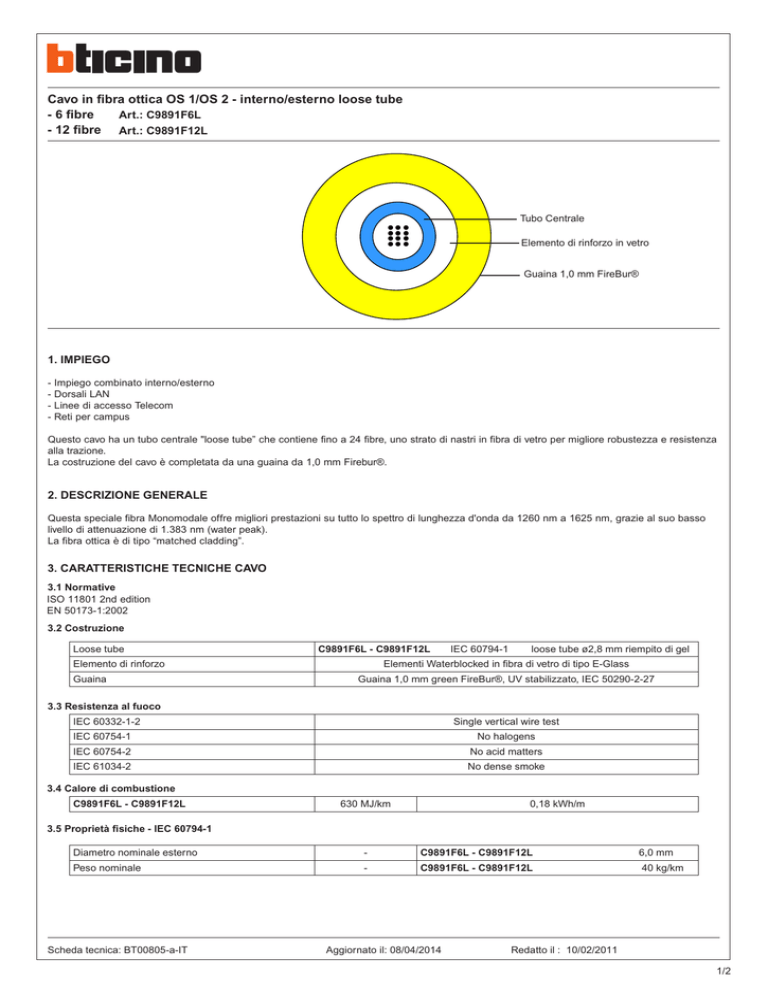 bticino

Cavo in fibra ottica OS 1/OS 2 - interno/esterno loose tube
- 6 fibre Art.: C9891F6L
- 12 fibre Art.: C9891F12L

Tubo Centrale
Elemento di rinforzo in vetro
Guaina 1,0 mm FireBur®

1. IMPIEGO

- Impiego combinato interno/esterno
- Dorsali LAN
- Linee di accesso Telecom
- Reti per campus

Questo cavo ha un tubo centrale "loose tube" che contiene fino a 24 fibre, uno strato di nastri in fibra di vetro per migliore robustezza e resistenza alla trazione.
La costruzione del cavo è completata da una guaina da 1,0 mm Firebur®.

2. DESCRIZIONE GENERALE

Questa speciale fibra Monomodale offre migliori prestazioni su tutto lo spettro di lunghezza d'onda da 1260 nm a 1625 nm, grazie al suo basso livello di attenuazione di 1.383 nm (water peak).
La fibra ottica è di tipo "matched cladding".

3. CARATTERISTICHE TECNICHE CAVO

3.1 Normative
ISO 11801 2nd edition
EN 50173-1:2002

3.2 Costruzione

| Loose tube | C9891F6L - C9891F12L IEC 60794-1 loose tube ø2,8 mm riempito di gel |
|---|---|
| Elemento di rinforzo | Elementi Waterblocked in fibra di vetro di tipo E-Glass |
| Guaina | Guaina 1,0 mm green FireBur®, UV stabilizzato, IEC 50290-2-27 |

3.3 Resistenza al fuoco

| IEC 60332-1-2 | Single vertical wire test |
|---|---|
| IEC 60754-1 | No halogens |
| IEC 60754-2 | No acid matters |
| IEC 61034-2 | No dense smoke |

3.4 Calore di combustione

| C9891F6L - C9891F12L | 630 MJ/km | 0,18 kWh/m |
|---|---|---|

3.5 Proprietà fisiche - IEC 60794-1

| Diametro nominale esterno | - | C9891F6L - C9891F12L | 6,0 mm |
|---|---|---|---|
| Peso nominale | - | C9891F6L - C9891F12L | 40 kg/km |

Scheda tecnica: BT00805-a-IT Aggiornato il: 08/04/2014 Redatto il : 10/02/2011

1/2